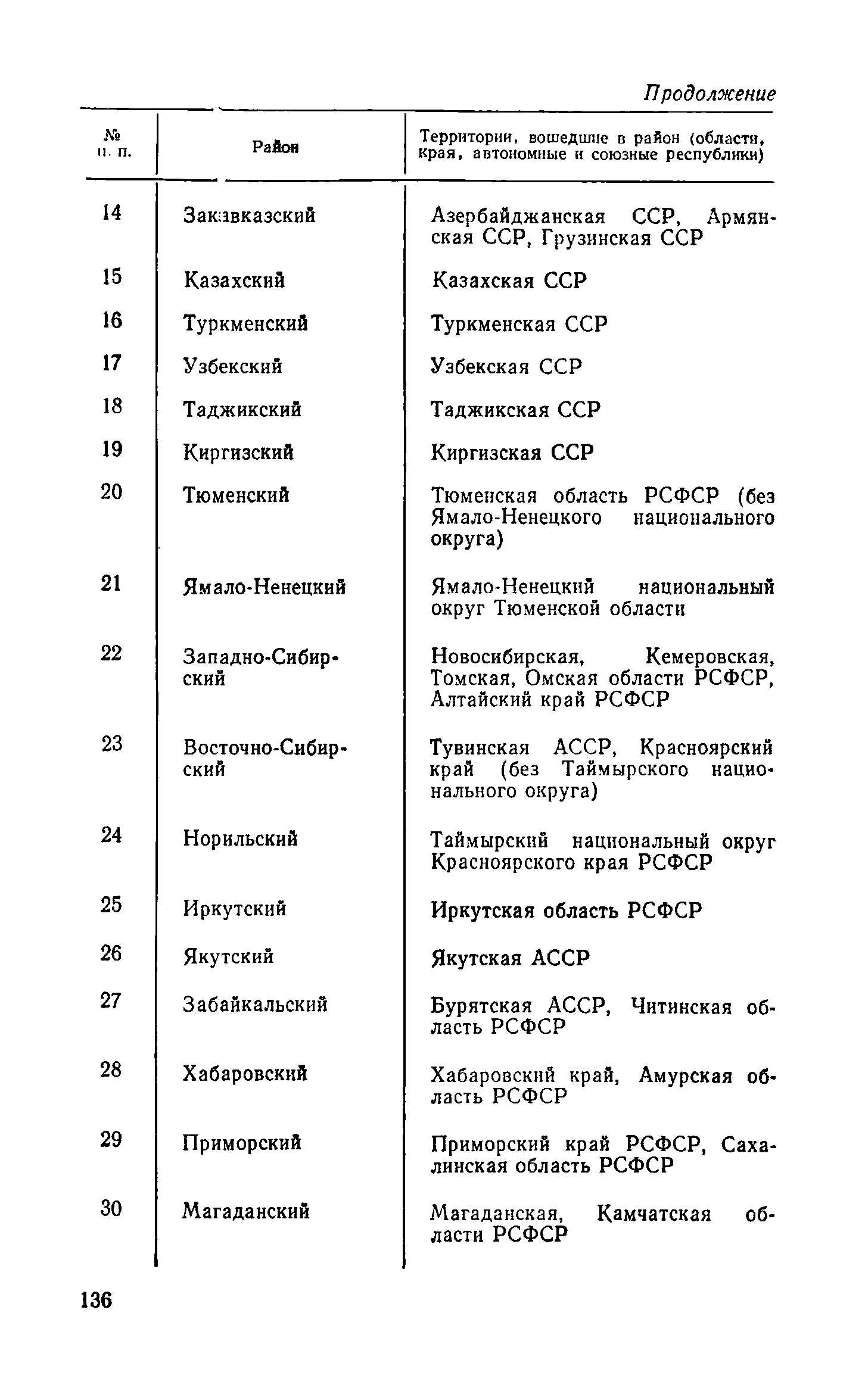 Продолжение

| № п. п. | Район | Территории, вошедшие в район (области, края, автономные и союзные республики) |
|---|---|---|
| 14 | Закавказский | Азербайджанская ССР, Армянская ССР, Грузинская ССР |
| 15 | Казахский | Казахская ССР |
| 16 | Туркменский | Туркменская ССР |
| 17 | Узбекский | Узбекская ССР |
| 18 | Таджикский | Таджикская ССР |
| 19 | Киргизский | Киргизская ССР |
| 20 | Тюменский | Тюменская область РСФСР (без Ямало-Ненецкого национального округа) |
| 21 | Ямало-Ненецкий | Ямало-Ненецкий национальный округ Тюменской области |
| 22 | Западно-Сибирский | Новосибирская, Кемеровская, Томская, Омская области РСФСР, Алтайский край РСФСР |
| 23 | Восточно-Сибирский | Тувинская АССР, Красноярский край (без Таймырского национального округа) |
| 24 | Норильский | Таймырский национальный округ Красноярского края РСФСР |
| 25 | Иркутский | Иркутская область РСФСР |
| 26 | Якутский | Якутская АССР |
| 27 | Забайкальский | Бурятская АССР, Читинская область РСФСР |
| 28 | Хабаровский | Хабаровский край, Амурская область РСФСР |
| 29 | Приморский | Приморский край РСФСР, Сахалинская область РСФСР |
| 30 | Магаданский | Магаданская, Камчатская области РСФСР |

136